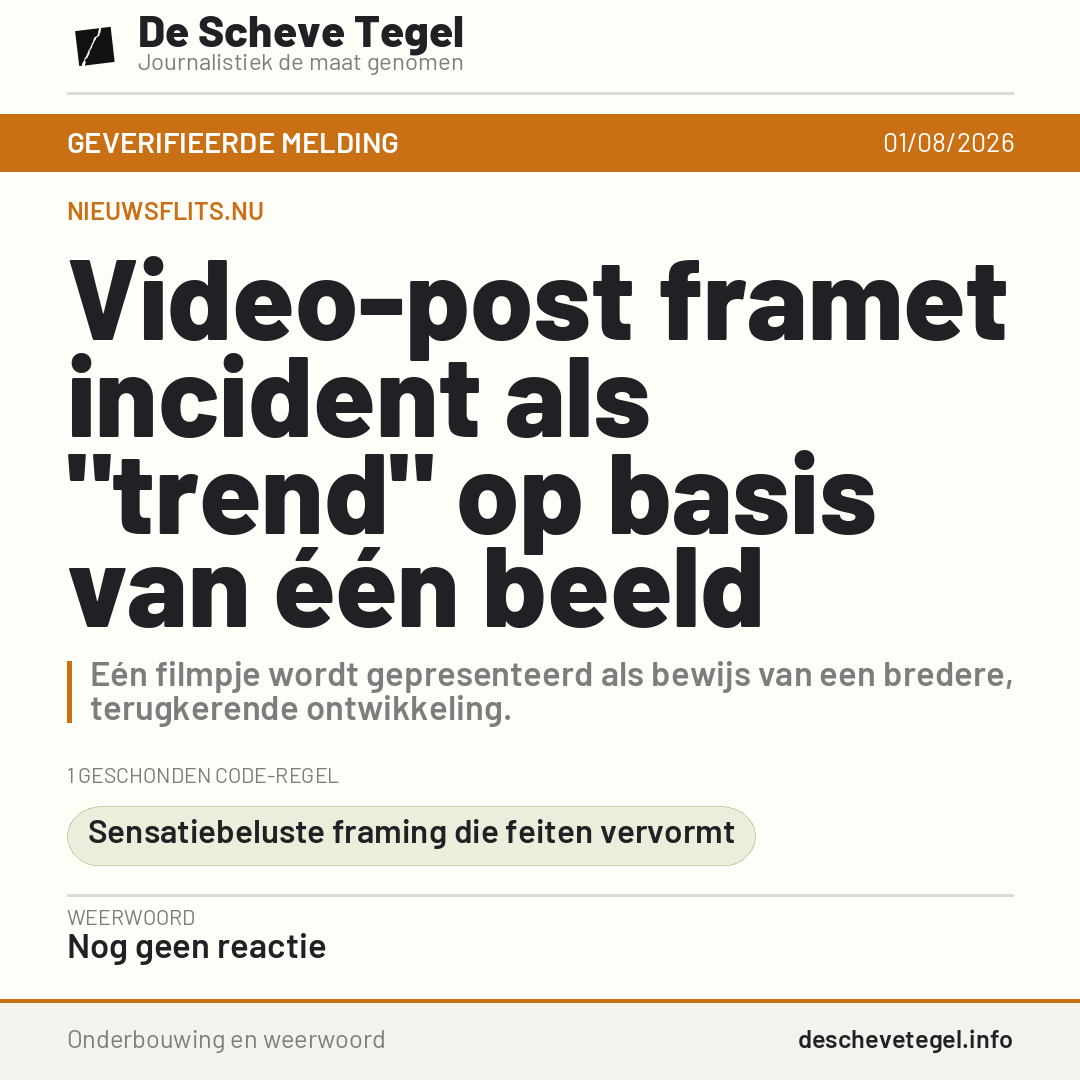 De Scheve Tegel
Journalistiek de maat genomen

GEVERIFIEERDE MELDING
01/08/2026

NIEUWSFLITS.NU

Video-post framet incident als "trend" op basis van één beeld

Eén filmpje wordt gepresenteerd als bewijs van een bredere, terugkerende ontwikkeling.

1 GESCHONDEN CODE-REGEL

Sensatiebeluste framing die feiten vervormt

WEERWOORD
Nog geen reactie

Onderbouwing en weerwoord
deschevetegel.info